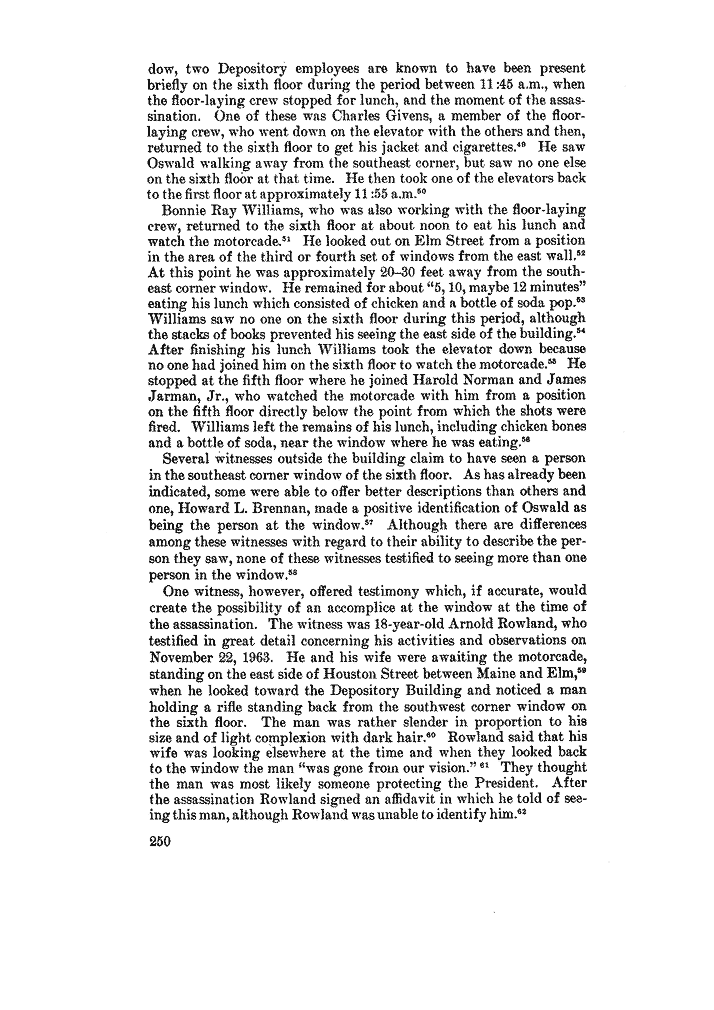 dow, two Depository employees are known to have been present briefly on the sixth floor during the period between 11:45 a.m., when the floor-laying crew stopped for lunch, and the moment of the assassination. One of these was Charles Givens, a member of the floor-laying crew, who went down on the elevator with the others and then, returned to the sixth floor to get his jacket and cigarettes.$^{49}$ He saw Oswald walking away from the southeast corner, but saw no one else on the sixth floor at that time. He then took one of the elevators back to the first floor at approximately 11:55 a.m.$^{50}$

Bonnie Ray Williams, who was also working with the floor-laying crew, returned to the sixth floor at about noon to eat his lunch and watch the motorcade.$^{51}$ He looked out on Elm Street from a position in the area of the third or fourth set of windows from the east wall.$^{52}$ At this point he was approximately 20–30 feet away from the southeast corner window. He remained for about "5, 10, maybe 12 minutes" eating his lunch which consisted of chicken and a bottle of soda pop.$^{53}$ Williams saw no one on the sixth floor during this period, although the stacks of books prevented his seeing the east side of the building.$^{54}$ After finishing his lunch Williams took the elevator down because no one had joined him on the sixth floor to watch the motorcade.$^{55}$ He stopped at the fifth floor where he joined Harold Norman and James Jarman, Jr., who watched the motorcade with him from a position on the fifth floor directly below the point from which the shots were fired. Williams left the remains of his lunch, including chicken bones and a bottle of soda, near the window where he was eating.$^{56}$

Several witnesses outside the building claim to have seen a person in the southeast corner window of the sixth floor. As has already been indicated, some were able to offer better descriptions than others and one, Howard L. Brennan, made a positive identification of Oswald as being the person at the window.$^{57}$ Although there are differences among these witnesses with regard to their ability to describe the person they saw, none of these witnesses testified to seeing more than one person in the window.$^{58}$

One witness, however, offered testimony which, if accurate, would create the possibility of an accomplice at the window at the time of the assassination. The witness was 18-year-old Arnold Rowland, who testified in great detail concerning his activities and observations on November 22, 1963. He and his wife were awaiting the motorcade, standing on the east side of Houston Street between Maine and Elm,$^{59}$ when he looked toward the Depository Building and noticed a man holding a rifle standing back from the southwest corner window on the sixth floor. The man was rather slender in proportion to his size and of light complexion with dark hair.$^{60}$ Rowland said that his wife was looking elsewhere at the time and when they looked back to the window the man "was gone from our vision." $^{61}$ They thought the man was most likely someone protecting the President. After the assassination Rowland signed an affidavit in which he told of seeing this man, although Rowland was unable to identify him.$^{62}$

250